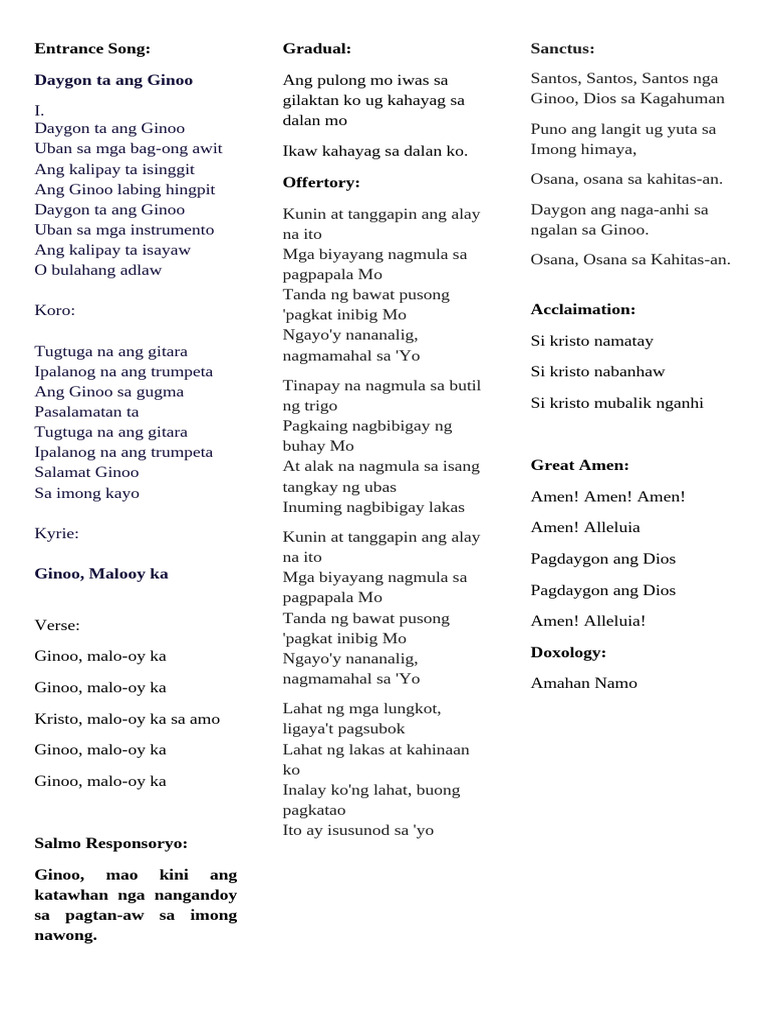 Entrance Song:

Daygon ta ang Ginoo

I.
Daygon ta ang Ginoo
Uban sa mga bag-ong awit
Ang kalipay ta isinggit
Ang Ginoo labing hingpit
Daygon ta ang Ginoo
Uban sa mga instrumento
Ang kalipay ta isayaw
O bulahang adlaw

Koro:

Tugtuga na ang gitara
Ipalanog na ang trumpeta
Ang Ginoo sa gugma
Pasalamatan ta
Tugtuga na ang gitara
Ipalanog na ang trumpeta
Salamat Ginoo
Sa imong kayo

Kyrie:

Ginoo, Malooy ka

Verse:

Ginoo, malo-oy ka

Ginoo, malo-oy ka

Kristo, malo-oy ka sa amo

Ginoo, malo-oy ka

Ginoo, malo-oy ka

Salmo Responsoryo:

Ginoo, mao kini ang katawhan nga nangandoy sa pagtan-aw sa imong nawong.

Gradual:

Ang pulong mo iwas sa gilaktan ko ug kahayag sa dalan mo

Ikaw kahayag sa dalan ko.

Offertory:

Kunin at tanggapin ang alay na ito
Mga biyayang nagmula sa pagpapala Mo
Tanda ng bawat pusong 'pagkat inibig Mo
Ngayo'y nananalig, nagmamahal sa 'Yo

Tinapay na nagmula sa butil ng trigo
Pagkaing nagbibigay ng buhay Mo
At alak na nagmula sa isang tangkay ng ubas
Inuming nagbibigay lakas

Kunin at tanggapin ang alay na ito
Mga biyayang nagmula sa pagpapala Mo
Tanda ng bawat pusong 'pagkat inibig Mo
Ngayo'y nananalig, nagmamahal sa 'Yo

Lahat ng mga lungkot, ligaya't pagsubok
Lahat ng lakas at kahinaan ko
Inalay ko'ng lahat, buong pagkatao
Ito ay isusunod sa 'yo

Sanctus:

Santos, Santos, Santos nga Ginoo, Dios sa Kagahuman

Puno ang langit ug yuta sa Imong himaya,

Osana, osana sa kahitas-an.

Daygon ang naga-anhi sa ngalan sa Ginoo.

Osana, Osana sa Kahitas-an.

Acclaimation:

Si kristo namatay

Si kristo nabanhaw

Si kristo mubalik nganhi

Great Amen:

Amen! Amen! Amen!

Amen! Alleluia

Pagdaygon ang Dios

Pagdaygon ang Dios

Amen! Alleluia!

Doxology:

Amahan Namo